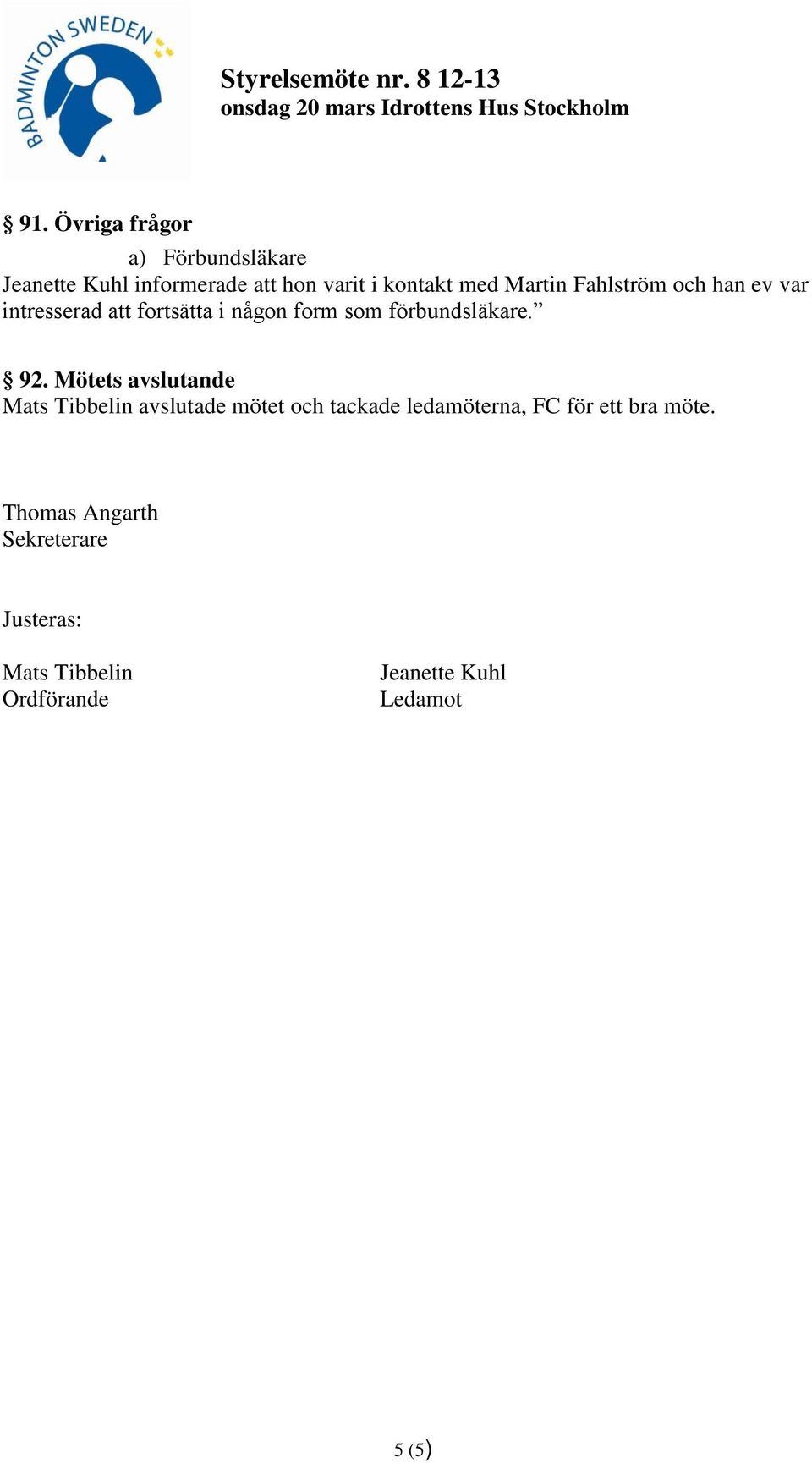 BADMINTON SWEDEN

Styrelsemöte nr. 8 12-13
onsdag 20 mars Idrottens Hus Stockholm

§ 91. Övriga frågor

a) Förbundsläkare

Jeanette Kuhl informerade att hon varit i kontakt med Martin Fahlström och han ev var intresserad att fortsätta i någon form som förbundsläkare.”

§ 92. Mötets avslutande
Mats Tibbelin avslutade mötet och tackade ledamöterna, FC för ett bra möte.

Thomas Angarth
Sekreterare

Justeras:

Mats Tibbelin
Ordförande

Jeanette Kuhl
Ledamot

5 (5)